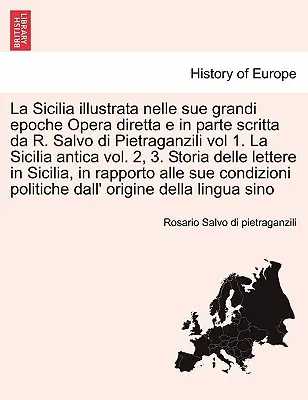 BRITISH LIBRARY

History of Europe

La Sicilia illustrata nelle sue grandi epoche Opera diretta e in parte scritta da R. Salvo di Pietraganzili vol 1. La Sicilia antica vol. 2, 3. Storia delle lettere in Sicilia, in rapporto alle sue condizioni politiche dall' origine della lingua sino

Rosario Salvo di pietraganzili